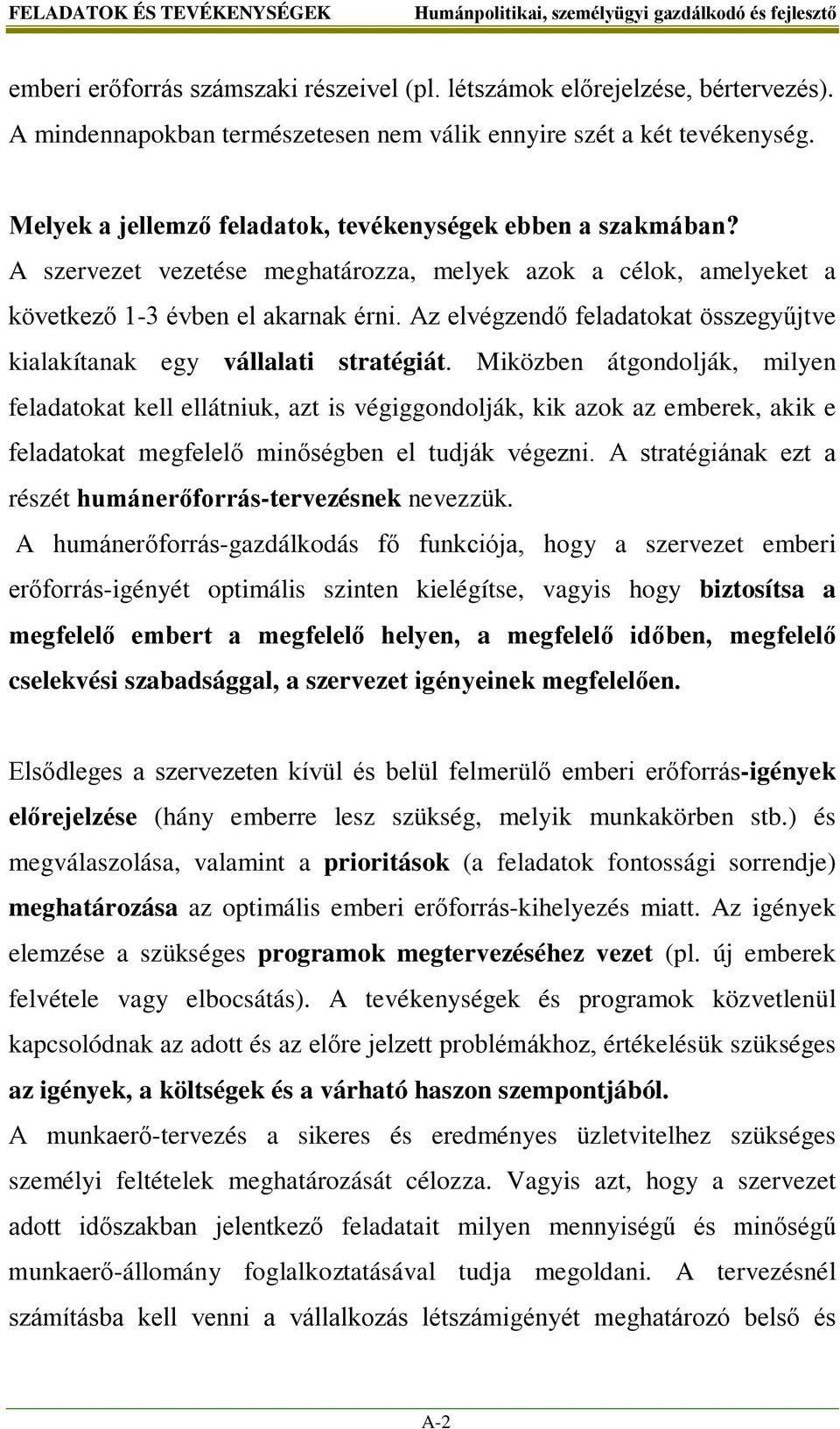 FELADATOK ÉS TEVÉKENYSÉGEK Humánpolitikai, személyügyi gazdálkodó és fejlesztő

emberi erőforrás számszaki részeivel (pl. létszámok előrejelzése, bértervezés). A mindennapokban természetesen nem válik ennyire szét a két tevékenység.

Melyek a jellemző feladatok, tevékenységek ebben a szakmában?
A szervezet vezetése meghatározza, melyek azok a célok, amelyeket a következő 1-3 évben el akarnak érni. Az elvégzendő feladatokat összegyűjtve kialakítanak egy vállalati stratégiát. Miközben átgondolják, milyen feladatokat kell ellátniuk, azt is végiggondolják, kik azok az emberek, akik e feladatokat megfelelő minőségben el tudják végezni. A stratégiának ezt a részét humánerőforrás-tervezésnek nevezzük.
A humánerőforrás-gazdálkodás fő funkciója, hogy a szervezet emberi erőforrás-igényét optimális szinten kielégítse, vagyis hogy biztosítsa a megfelelő embert a megfelelő helyen, a megfelelő időben, megfelelő cselekvési szabadsággal, a szervezet igényeinek megfelelően.

Elsődleges a szervezeten kívül és belül felmerülő emberi erőforrás-igények előrejelzése (hány emberre lesz szükség, melyik munkakörben stb.) és megválaszolása, valamint a prioritások (a feladatok fontossági sorrendje) meghatározása az optimális emberi erőforrás-kihelyezés miatt. Az igények elemzése a szükséges programok megtervezéséhez vezet (pl. új emberek felvétele vagy elbocsátás). A tevékenységek és programok közvetlenül kapcsolódnak az adott és az előre jelzett problémákhoz, értékelésük szükséges az igények, a költségek és a várható haszon szempontjából.
A munkaerő-tervezés a sikeres és eredményes üzletvitelhez szükséges személyi feltételek meghatározását célozza. Vagyis azt, hogy a szervezet adott időszakban jelentkező feladatait milyen mennyiségű és minőségű munkaerő-állomány foglalkoztatásával tudja megoldani. A tervezésnél számításba kell venni a vállalkozás létszámigényét meghatározó belső és

A-2